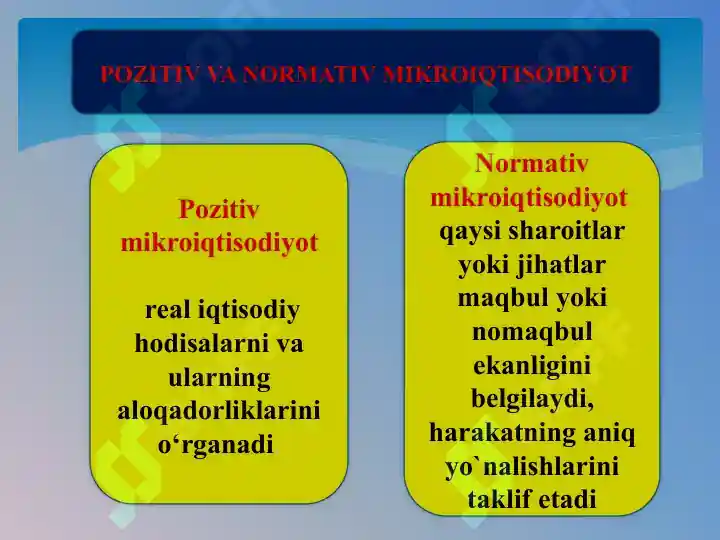 POZITIV VA NORMATIV MIKROIQTISODIYOT

Pozitiv mikroiqtisodiyot

real iqtisodiy hodisalarni va ularning aloqadorliklarini o‘rganadi

Normativ mikroiqtisodiyot qaysi sharoitlar yoki jihatlar maqbul yoki nomaqbul ekanligini belgilaydi, harakatning aniq yo`nalishlarini taklif etadi